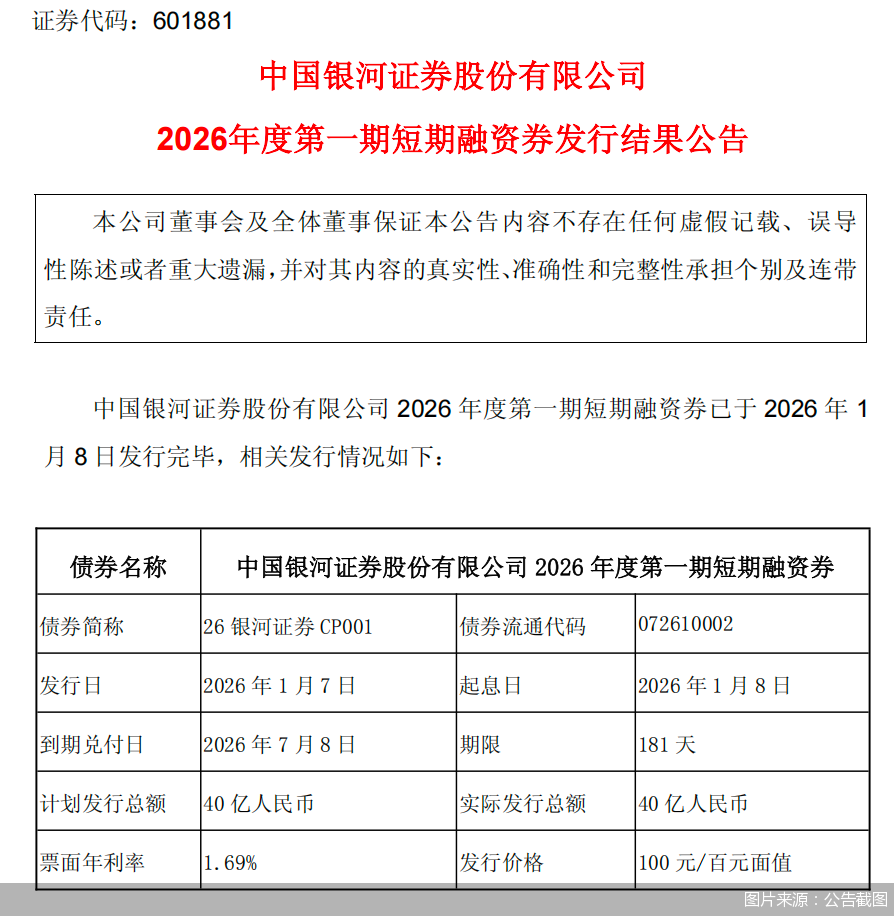 证券代码：601881

中国银河证券股份有限公司

2026年度第一期短期融资券发行结果公告

本公司董事会及全体董事保证本公告内容不存在任何虚假记载、误导性陈述或者重大遗漏，并对其内容的真实性、准确性和完整性承担个别及连带责任。

中国银河证券股份有限公司 2026 年度第一期短期融资券已于 2026 年 1 月 8 日发行完毕，相关发行情况如下：

| 债券名称 | 中国银河证券股份有限公司 2026 年度第一期短期融资券 | | |
|---|---|---|---|
| 债券简称 | 26 银河证券 CP001 | 债券流通代码 | 072610002 |
| 发行日 | 2026 年 1 月 7 日 | 起息日 | 2026 年 1 月 8 日 |
| 到期兑付日 | 2026 年 7 月 8 日 | 期限 | 181 天 |
| 计划发行总额 | 40 亿人民币 | 实际发行总额 | 40 亿人民币 |
| 票面年利率 | 1.69% | 发行价格 | 100 元/百元面值 |

图片来源：公告截图